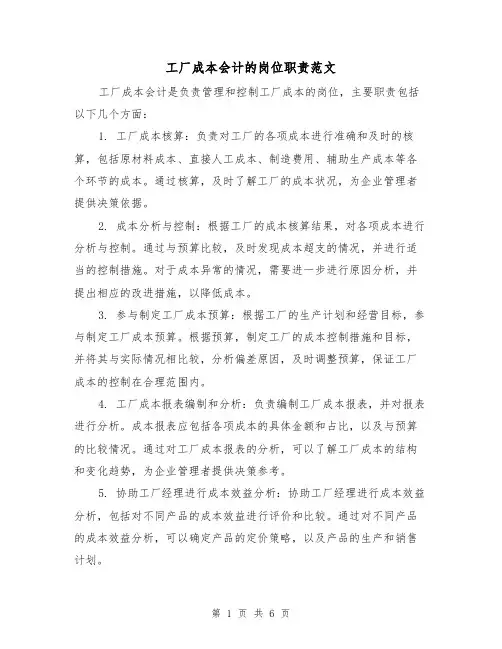 工厂成本会计的岗位职责范文

工厂成本会计是负责管理和控制工厂成本的岗位，主要职责包括以下几个方面：

1. 工厂成本核算：负责对工厂的各项成本进行准确和及时的核算，包括原材料成本、直接人工成本、制造费用、辅助生产成本等各个环节的成本。通过核算，及时了解工厂的成本状况，为企业管理者提供决策依据。

2. 成本分析与控制：根据工厂的成本核算结果，对各项成本进行分析与控制。通过与预算比较，及时发现成本超支的情况，并进行适当的控制措施。对于成本异常的情况，需要进一步进行原因分析，并提出相应的改进措施，以降低成本。

3. 参与制定工厂成本预算：根据工厂的生产计划和经营目标，参与制定工厂成本预算。根据预算，制定工厂的成本控制措施和目标，并将其与实际情况相比较，分析偏差原因，及时调整预算，保证工厂成本的控制在合理范围内。

4. 工厂成本报表编制和分析：负责编制工厂成本报表，并对报表进行分析。成本报表应包括各项成本的具体金额和占比，以及与预算的比较情况。通过对工厂成本报表的分析，可以了解工厂成本的结构和变化趋势，为企业管理者提供决策参考。

5. 协助工厂经理进行成本效益分析：协助工厂经理进行成本效益分析，包括对不同产品的成本效益进行评价和比较。通过对不同产品的成本效益分析，可以确定产品的定价策略，以及产品的生产和销售计划。

第 1 页 共 6 页